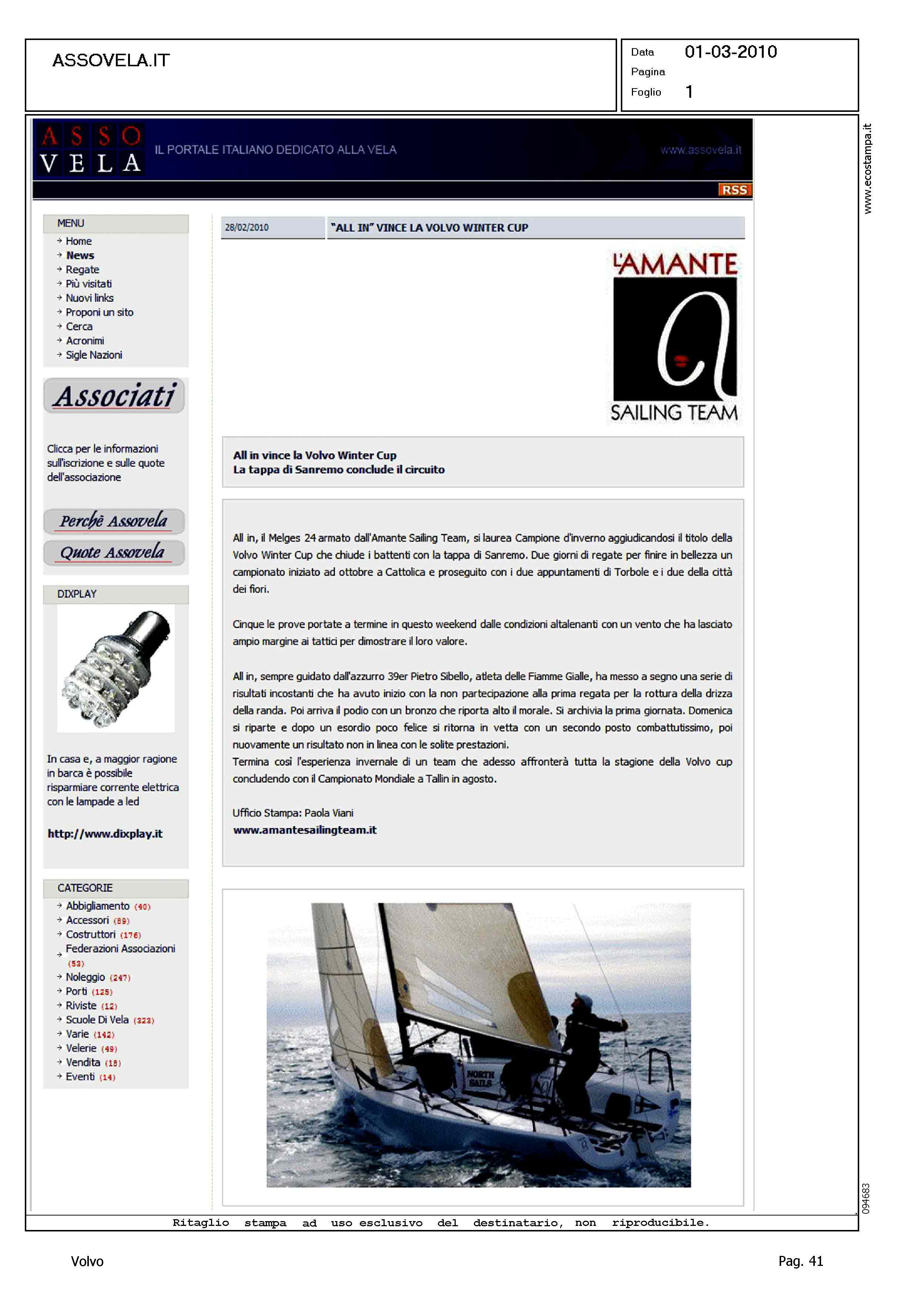 ASSOVELA.IT

Data 01-03-2010
Pagina
Foglio 1

www.ecostampa.it

ASSO VELA IL PORTALE ITALIANO DEDICATO ALLA VELA www.assovela.it

RSS

MENU
Home
News
Regate
Più visitati
Nuovi links
Proponi un sito
Cerca
Acronimi
Sigle Nazioni

Associati

Clicca per le informazioni sull'iscrizione e sulle quote dell'associazione

Perchè Assovela
Quote Assovela

DIXPLAY

In casa e, a maggior ragione in barca è possibile risparmiare corrente elettrica con le lampade a led

http://www.dixplay.it

CATEGORIE
Abbigliamento (40)
Accessori (89)
Costruttori (176)
Federazioni Associazioni (53)
Noleggio (247)
Porti (125)
Riviste (12)
Scuole Di Vela (323)
Varie (142)
Velerie (49)
Vendita (18)
Eventi (14)

28/02/2010 "ALL IN" VINCE LA VOLVO WINTER CUP

L'AMANTE SAILING TEAM

All in vince la Volvo Winter Cup
La tappa di Sanremo conclude il circuito

All in, il Melges 24 armato dall'Amante Sailing Team, si laurea Campione d'inverno aggiudicandosi il titolo della Volvo Winter Cup che chiude i battenti con la tappa di Sanremo. Due giorni di regate per finire in bellezza un campionato iniziato ad ottobre a Cattolica e proseguito con i due appuntamenti di Torbole e i due della città dei fiori.

Cinque le prove portate a termine in questo weekend dalle condizioni altalenanti con un vento che ha lasciato ampio margine ai tattici per dimostrare il loro valore.

All in, sempre guidato dall'azzurro 39er Pietro Sibello, atleta delle Fiamme Gialle, ha messo a segno una serie di risultati incostanti che ha avuto inizio con la non partecipazione alla prima regata per la rottura della drizza della randa. Poi arriva il podio con un bronzo che riporta alto il morale. Si archivia la prima giornata. Domenica si riparte e dopo un esordio poco felice si ritorna in vetta con un secondo posto combattutissimo, poi nuovamente un risultato non in linea con le solite prestazioni.
Termina così l'esperienza invernale di un team che adesso affronterà tutta la stagione della Volvo cup concludendo con il Campionato Mondiale a Tallin in agosto.

Ufficio Stampa: Paola Viani
www.amantesailingteam.it

NORTH SAILS

094683

Ritaglio stampa ad uso esclusivo del destinatario, non riproducibile.

Volvo

Pag. 41